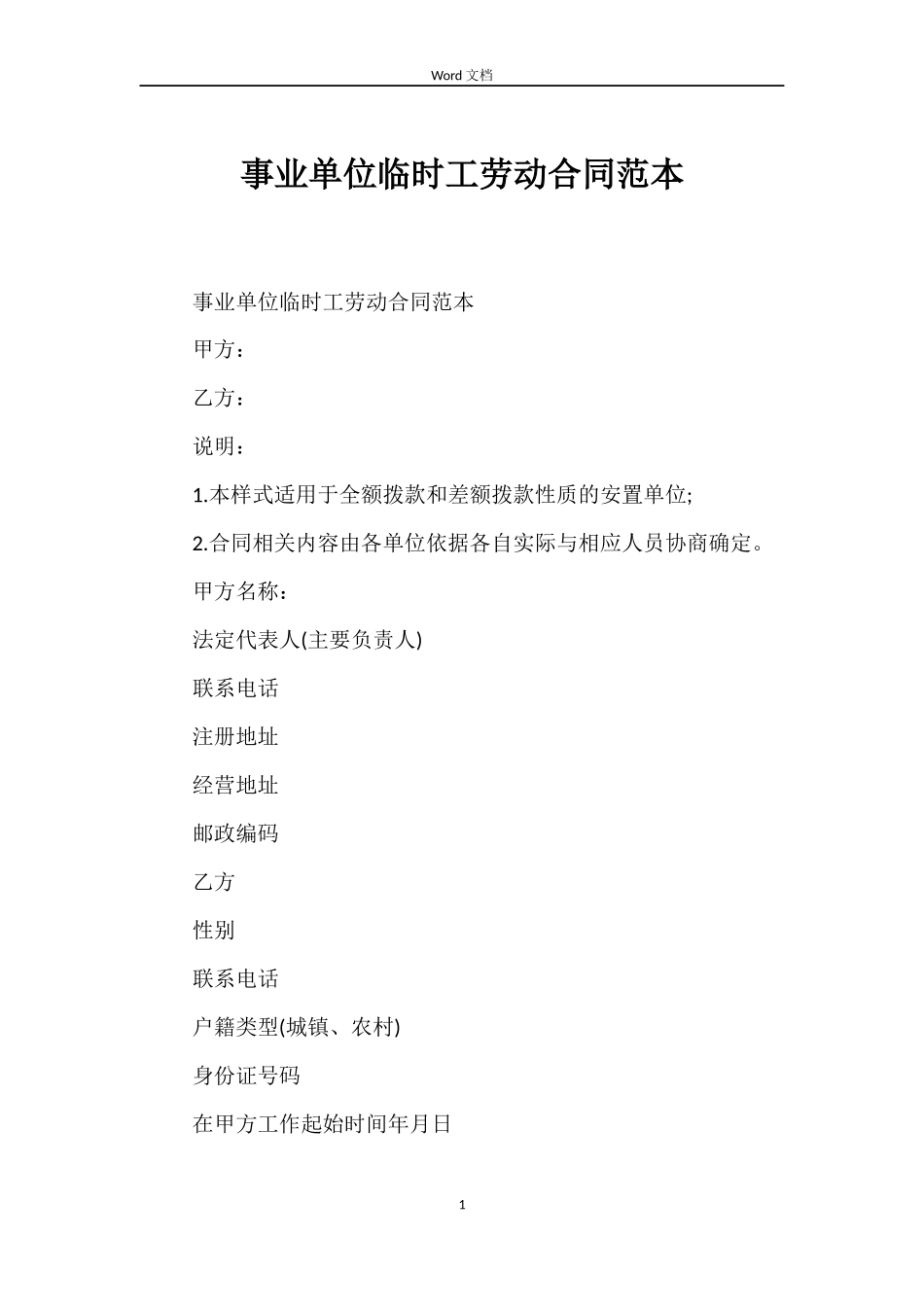 Word 文档

事业单位临时工劳动合同范本

事业单位临时工劳动合同范本

甲方：

乙方：

说明：

1.本样式适用于全额拨款和差额拨款性质的安置单位;

2.合同相关内容由各单位依据各自实际与相应人员协商确定。

甲方名称：

法定代表人(主要负责人)

联系电话

注册地址

经营地址

邮政编码

乙方

性别

联系电话

户籍类型(城镇、农村)

身份证号码

在甲方工作起始时间年月日

1